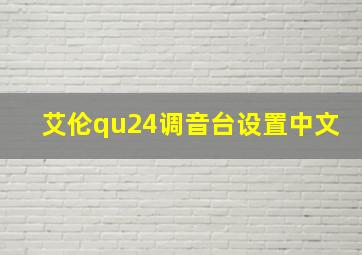 艾伦qu24调音台设置中文